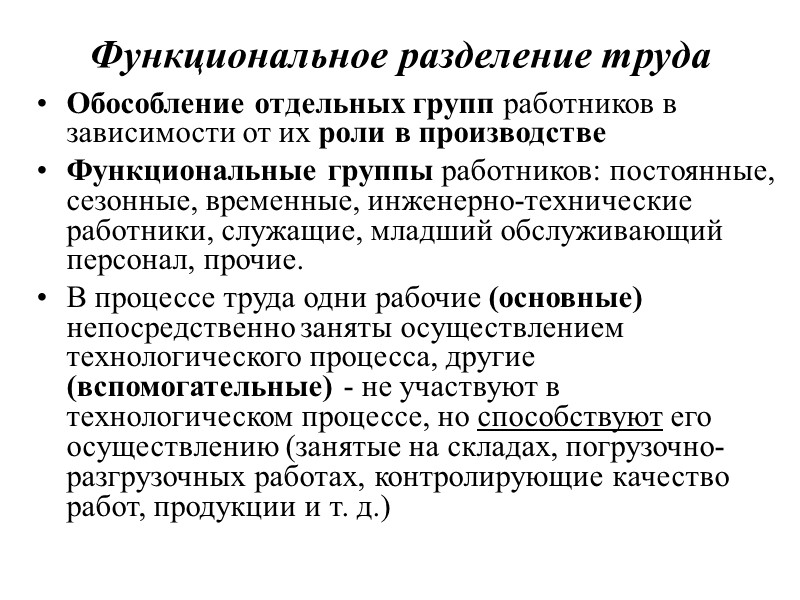 Функциональное разделение труда

• Обособление отдельных групп работников в зависимости от их роли в производстве

• Функциональные группы работников: постоянные, сезонные, временные, инженерно-технические работники, служащие, младший обслуживающий персонал, прочие.

• В процессе труда одни рабочие (основные) непосредственно заняты осуществлением технологического процесса, другие (вспомогательные) - не участвуют в технологическом процессе, но способствуют его осуществлению (занятые на складах, погрузочно-разгрузочных работах, контролирующие качество работ, продукции и т. д.)